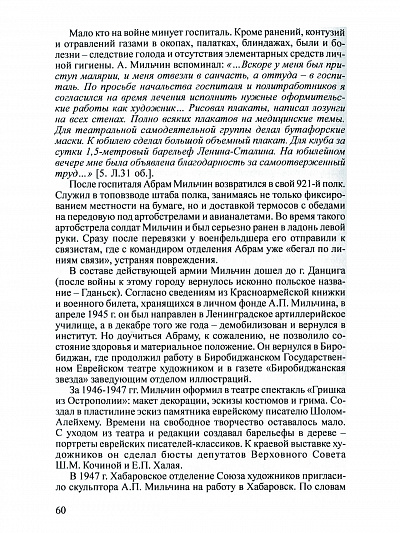 Мало кто на войне минует госпиталь. Кроме ранений, контузий и отравлений газами в окопах, палатках, блиндажах, были и болезни – следствие голода и отсутствия элементарных средств личной гигиены. А. Мильчин вспоминал: «…Вскоре у меня был приступ малярии, и меня отвезли в санчасть, а оттуда – в госпиталь. По просьбе начальства госпиталя и политработников я согласился на время лечения исполнить нужные оформительские работы как художник… Рисовал плакаты, написал лозунги на всех стенах. Полно всяких плакатов на медицинские темы. Для театральной самодеятельной группы делал бутафорские маски. К юбилею сделал большой объемный плакат. Для клуба за сутки 1,5-метровый барельеф Ленина-Сталина. На юбилейном вечере мне была объявлена благодарность за самоотверженный труд…» [5. Л.31 об.].

После госпиталя Абрам Мильчин возвратился в свой 921-й полк. Служил в топовзводе штаба полка, занимаясь не только фиксированием местности на бумаге, но и доставкой термосов с обедами на передовую под артобстрелами и авианалетами. Во время такого артобстрела солдат Мильчин и был серьезно ранен в ладонь левой руки. Сразу после перевязки у военфельдшера его отправили к связистам, где с командиром отделения Абрам уже «бегал по линиям связи», устраняя повреждения.

В составе действующей армии Мильчин дошел до г. Данцига (после войны к этому городу вернулось исконно польское название – Гданьск). Согласно сведениям из Красноармейской книжки и военного билета, хранящихся в личном фонде А.П. Мильчина, в апреле 1945 г. он был направлен в Ленинградское артиллерийское училище, а в декабре того же года – демобилизован и вернулся в институт. Но доучиться Абраму, к сожалению, не позволило состояние здоровья и материальное положение. Он вернулся в Биробиджан, где продолжил работу в Биробиджанском Государственном Еврейском театре художником и в газете «Биробиджанская звезда» заведующим отделом иллюстраций.

За 1946-1947 гг. Мильчин оформил в театре спектакль «Гришка из Острополии»: макет декорации, эскизы костюмов и грима. Создал в пластилине эскиз памятника еврейскому писателю Шолом-Алейхему. Времени на свободное творчество оставалось мало. С уходом из театра и редакции создавал барельефы в дереве – портреты еврейских писателей-классиков. К краевой выставке художников он сделал бюсты депутатов Верховного Совета Ш.М. Кочиной и Е.П. Халая.

В 1947 г. Хабаровское отделение Союза художников пригласило скульптора А.П. Мильчина на работу в Хабаровск. По словам

60